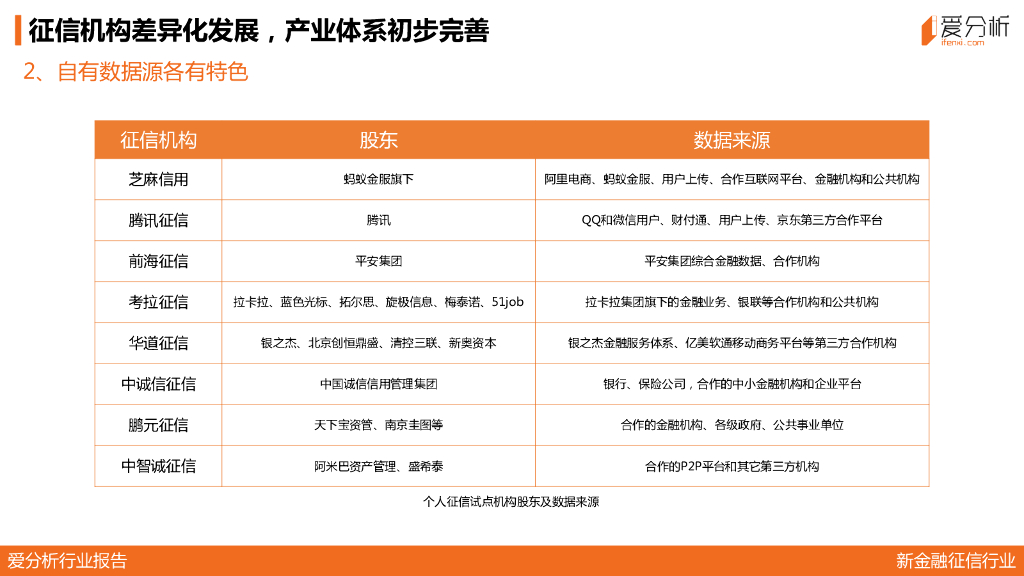 征信机构差异化发展，产业体系初步完善

爱分析
ifenxi.com

2、自有数据源各有特色

| 征信机构 | 股东 | 数据来源 |
|---|---|---|
| 芝麻信用 | 蚂蚁金服旗下 | 阿里电商、蚂蚁金服、用户上传、合作互联网平台、金融机构和公共机构 |
| 腾讯征信 | 腾讯 | QQ和微信用户、财付通、用户上传、京东第三方合作平台 |
| 前海征信 | 平安集团 | 平安集团综合金融数据、合作机构 |
| 考拉征信 | 拉卡拉、蓝色光标、拓尔思、旋极信息、梅泰诺、51job | 拉卡拉集团旗下的金融业务、银联等合作机构和公共机构 |
| 华道征信 | 银之杰、北京创恒鼎盛、清控三联、新奥资本 | 银之杰金融服务体系、亿美软通移动商务平台等第三方合作机构 |
| 中诚信征信 | 中国诚信信用管理集团 | 银行、保险公司，合作的中小金融机构和企业平台 |
| 鹏元征信 | 天下宝资管、南京圭图等 | 合作的金融机构、各级政府、公共事业单位 |
| 中智诚征信 | 阿米巴资产管理、盛希泰 | 合作的P2P平台和其它第三方机构 |

个人征信试点机构股东及数据来源

爱分析行业报告

新金融征信行业